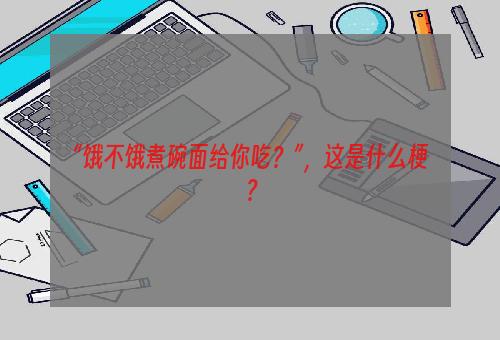 “饿不饿煮碗面给你吃？”，这是什么梗？